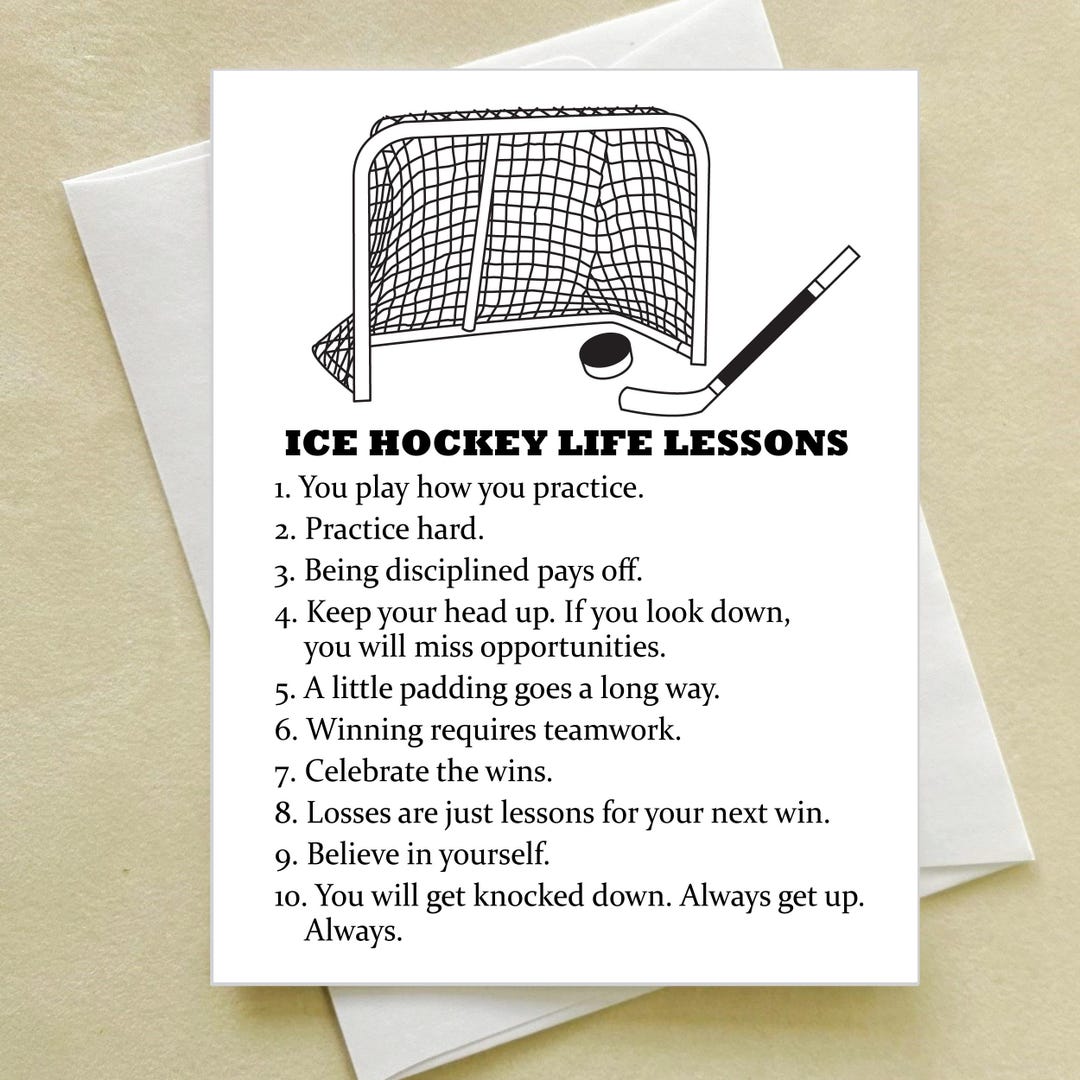 ICE HOCKEY LIFE LESSONS

1. You play how you practice.
2. Practice hard.
3. Being disciplined pays off.
4. Keep your head up. If you look down, you will miss opportunities.
5. A little padding goes a long way.
6. Winning requires teamwork.
7. Celebrate the wins.
8. Losses are just lessons for your next win.
9. Believe in yourself.
10. You will get knocked down. Always get up. Always.